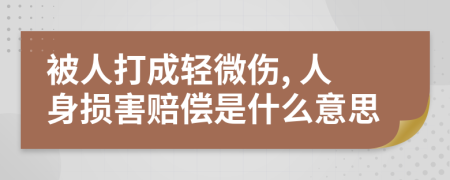 被人打成轻微伤, 人身损害赔偿是什么意思